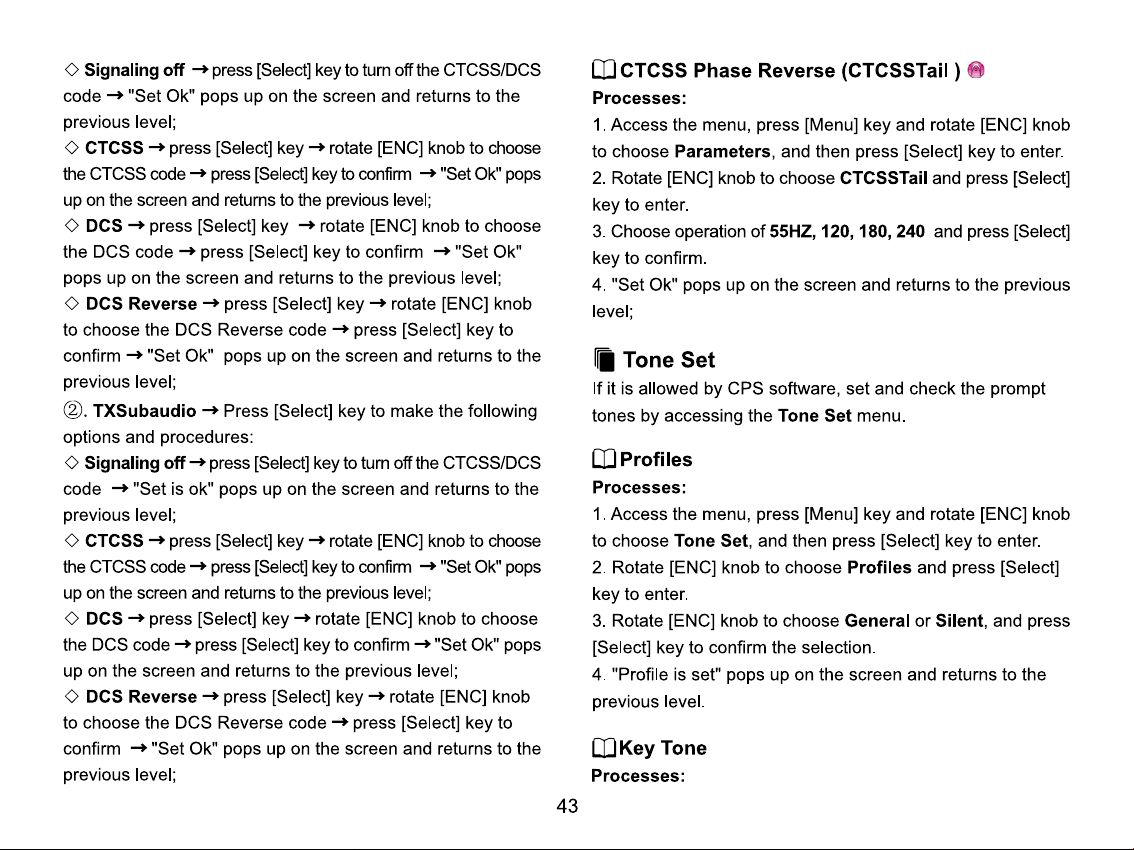 ◇ Signaling off → press [Select] key to turn off the CTCSS/DCS code → "Set Ok" pops up on the screen and returns to the previous level;
◇ CTCSS → press [Select] key → rotate [ENC] knob to choose the CTCSS code → press [Select] key to confirm → "Set Ok" pops up on the screen and returns to the previous level;
◇ DCS → press [Select] key → rotate [ENC] knob to choose the DCS code → press [Select] key to confirm → "Set Ok" pops up on the screen and returns to the previous level;
◇ DCS Reverse → press [Select] key → rotate [ENC] knob to choose the DCS Reverse code → press [Select] key to confirm → "Set Ok" pops up on the screen and returns to the previous level;
②. TXSubaudio → Press [Select] key to make the following options and procedures:
◇ Signaling off → press [Select] key to turn off the CTCSS/DCS code → "Set is ok" pops up on the screen and returns to the previous level;
◇ CTCSS → press [Select] key → rotate [ENC] knob to choose the CTCSS code → press [Select] key to confirm → "Set Ok" pops up on the screen and returns to the previous level;
◇ DCS → press [Select] key → rotate [ENC] knob to choose the DCS code → press [Select] key to confirm → "Set Ok" pops up on the screen and returns to the previous level;
◇ DCS Reverse → press [Select] key → rotate [ENC] knob to choose the DCS Reverse code → press [Select] key to confirm → "Set Ok" pops up on the screen and returns to the previous level;

CTCSS Phase Reverse (CTCSSTail )
Processes:
1. Access the menu, press [Menu] key and rotate [ENC] knob to choose Parameters, and then press [Select] key to enter.
2. Rotate [ENC] knob to choose CTCSSTail and press [Select] key to enter.
3. Choose operation of 55HZ, 120, 180, 240 and press [Select] key to confirm.
4. "Set Ok" pops up on the screen and returns to the previous level;

Tone Set
If it is allowed by CPS software, set and check the prompt tones by accessing the Tone Set menu.

Profiles
Processes:
1. Access the menu, press [Menu] key and rotate [ENC] knob to choose Tone Set, and then press [Select] key to enter.
2. Rotate [ENC] knob to choose Profiles and press [Select] key to enter.
3. Rotate [ENC] knob to choose General or Silent, and press [Select] key to confirm the selection.
4. "Profile is set" pops up on the screen and returns to the previous level.

Key Tone
Processes:

43